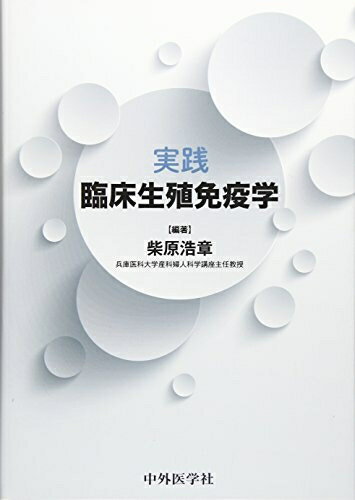 実践
臨床生殖免疫学

【編著】
柴原浩章
兵庫医科大学産科婦人科学講座主任教授

中外医学社